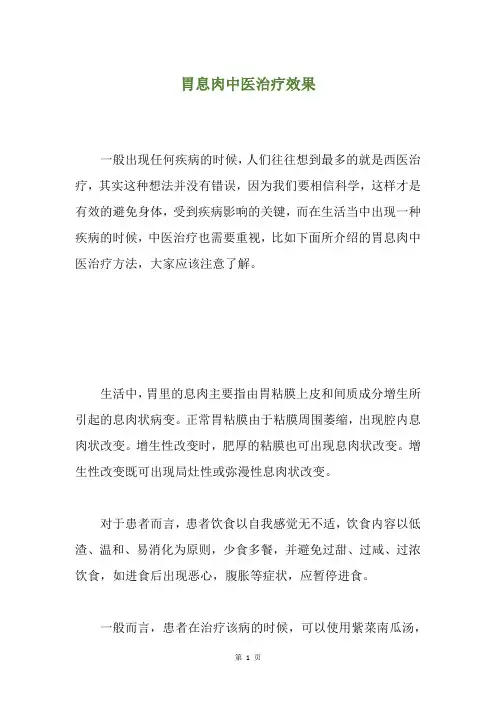 胃息肉中医治疗效果

一般出现任何疾病的时候，人们往往想到最多的就是西医治疗，其实这种想法并没有错误，因为我们要相信科学，这样才是有效的避免身体，受到疾病影响的关键，而在生活当中出现一种疾病的时候，中医治疗也需要重视，比如下面所介绍的胃息肉中医治疗方法，大家应该注意了解。

生活中，胃里的息肉主要指由胃粘膜上皮和间质成分增生所引起的息肉状病变。正常胃粘膜由于粘膜周围萎缩，出现腔内息肉状改变。增生性改变时，肥厚的粘膜也可出现息肉状改变。增生性改变既可出现局灶性或弥漫性息肉状改变。

对于患者而言，患者饮食以自我感觉无不适，饮食内容以低渣、温和、易消化为原则，少食多餐，并避免过甜、过咸、过浓饮食，如进食后出现恶心，腹胀等症状，应暂停进食。

一般而言，患者在治疗该病的时候，可以使用紫菜南瓜汤，

第 1 页